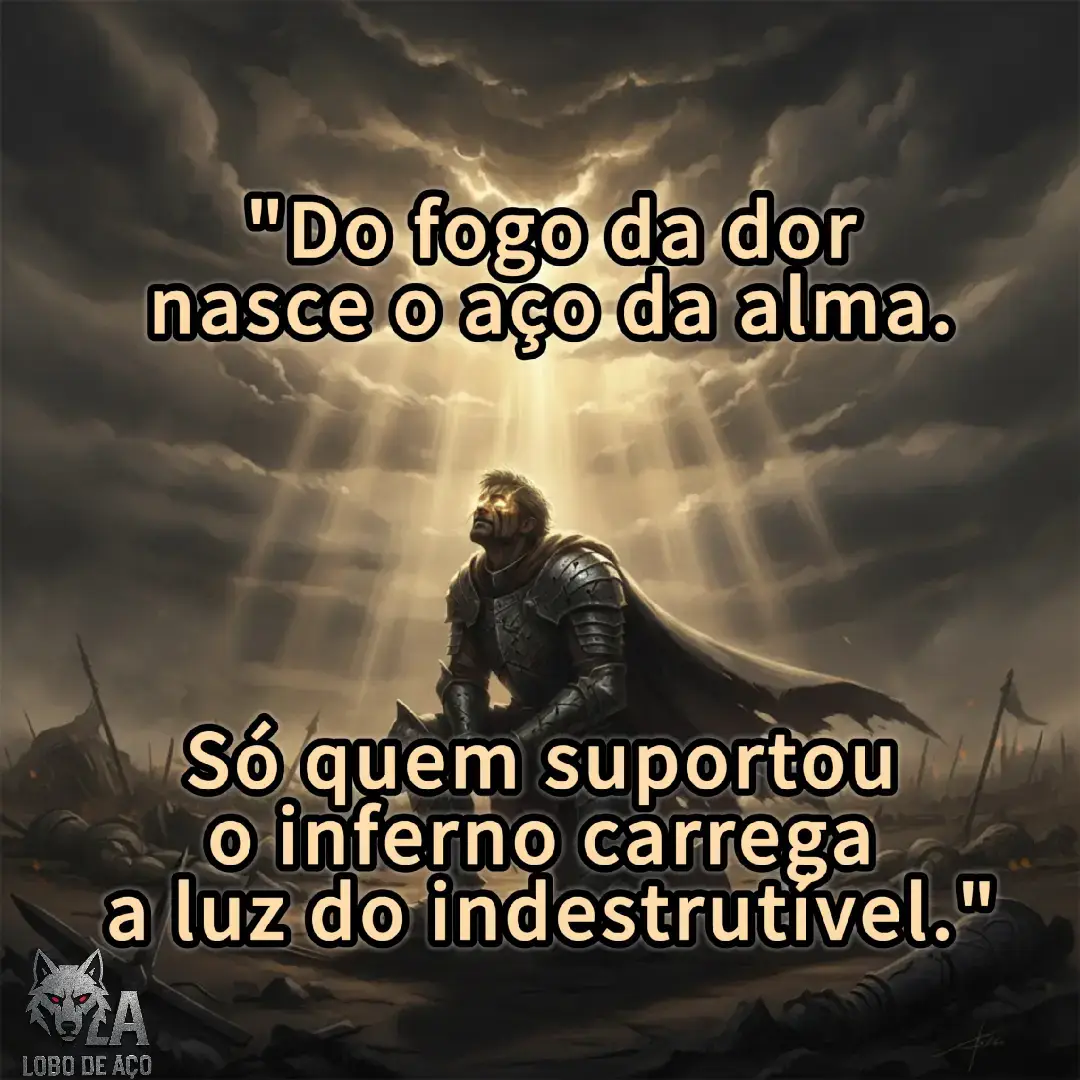 "Do fogo da dor nasce o aço da alma.

Só quem suportou o inferno carrega a luz do indestrutível."

LA
LOBO DE AÇO